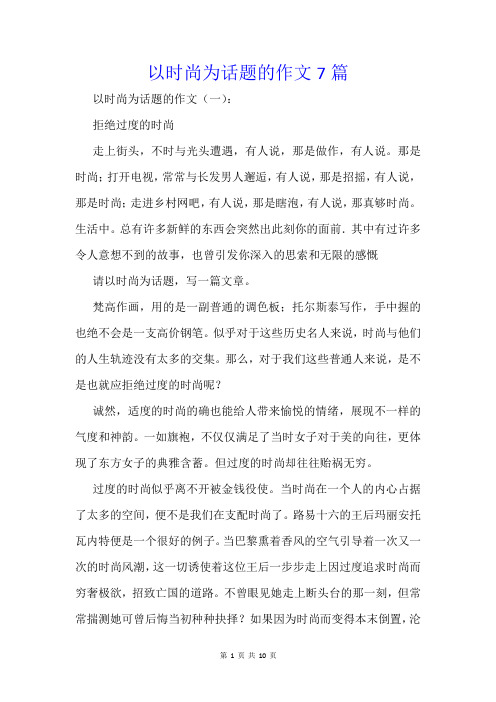 以时尚为话题的作文 7 篇

以时尚为话题的作文（一）：

拒绝过度的时尚

走上街头，不时与光头遭遇，有人说，那是做作，有人说。那是时尚；打开电视，常常与长发男人邂逅，有人说，那是招摇，有人说，那是时尚；走进乡村网吧，有人说，那是瞎泡，有人说，那真够时尚。生活中。总有许多新鲜的东西会突然出此刻你的面前．其中有过许多令人意想不到的故事，也曾引发你深入的思索和无限的感慨

请以时尚为话题，写一篇文章。

梵高作画，用的是一副普通的调色板；托尔斯泰写作，手中握的也绝不会是一支高价钢笔。似乎对于这些历史名人来说，时尚与他们的人生轨迹没有太多的交集。那么，对于我们这些普通人来说，是不是也就应拒绝过度的时尚呢？

诚然，适度的时尚的确也能给人带来愉悦的情绪，展现不一样的气度和神韵。一如旗袍，不仅仅满足了当时女子对于美的向往，更体现了东方女子的典雅含蓄。但过度的时尚却往往贻祸无穷。

过度的时尚似乎离不开被金钱役使。当时尚在一个人的内心占据了太多的空间，便不是我们在支配时尚了。路易十六的王后玛丽安托瓦内特便是一个很好的例子。当巴黎熏着香风的空气引导着一次又一次的时尚风潮，这一切诱使着这位王后一步步走上因过度追求时尚而穷奢极欲，招致亡国的道路。不曾眼见她走上断头台的那一刻，但常常揣测她可曾后悔当初种种抉择？如果因为时尚而变得本末倒置，沦

第 1 页 共 10 页